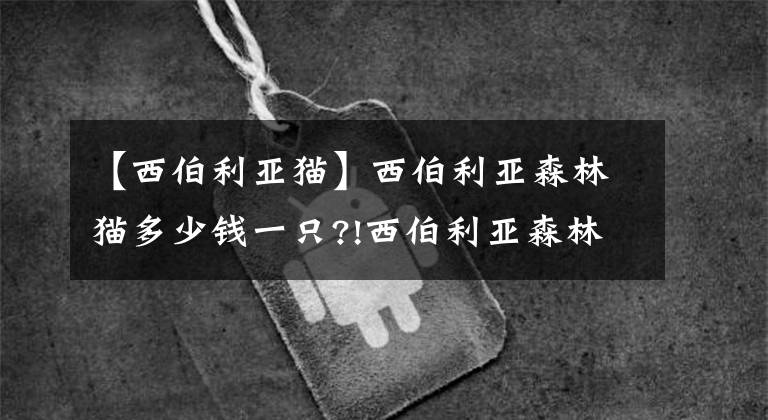 【西伯利亚猫】西伯利亚森林猫多少钱一只?!西伯利亚森林